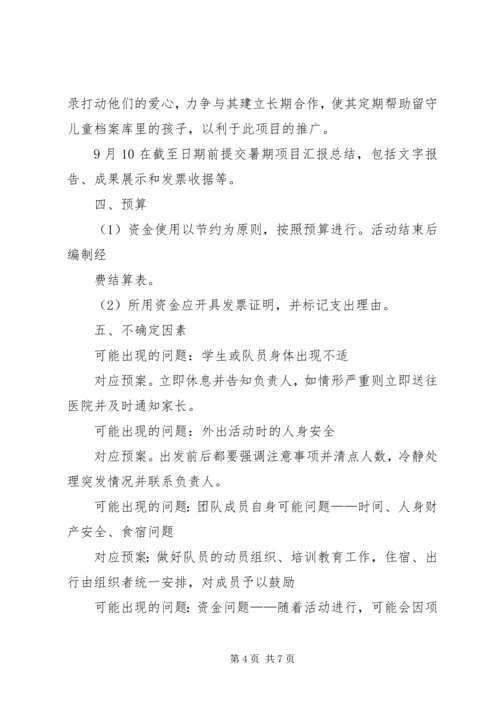 录打动他们的爱心，力争与其建立长期合作，使其定期帮助留守儿童档案库里的孩子，以利于此项目的推广。

9月10在截至日期前提交暑期项目汇报总结，包括文字报告、成果展示和发票收据等。

四、预算

（1）资金使用以节约为原则，按照预算进行。活动结束后编制经

费结算表。

（2）所用资金应开具发票证明，并标记支出理由。

五、不确定因素

可能出现的问题：学生或队员身体出现不适

对应预案。立即休息并告知负责人，如情形严重则立即送往医院并及时通知家长。

可能出现的问题：外出活动时的人身安全

对应预案。出发前后都要强调注意事项并清点人数，冷静处理突发情况并联系负责人。

可能出现的问题：团队成员自身可能问题——时间、人身财产安全、食宿问题

对应预案：做好队员的动员组织、培训教育工作，住宿、出行由组织者统一安排，对成员予以鼓励

可能出现的问题：资金问题——随着活动进行，可能会因项

第4页 共7页